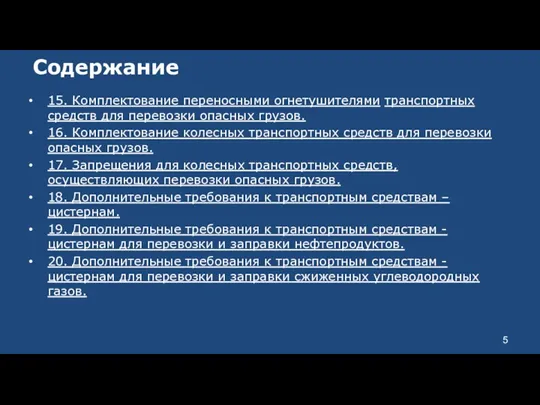 Содержание

• 15. Комплектование переносными огнетушителями транспортных средств для перевозки опасных грузов.
• 16. Комплектование колесных транспортных средств для перевозки опасных грузов.
• 17. Запрещения для колесных транспортных средств, осуществляющих перевозки опасных грузов.
• 18. Дополнительные требования к транспортным средствам – цистернам.
• 19. Дополнительные требования к транспортным средствам - цистернам для перевозки и заправки нефтепродуктов.
• 20. Дополнительные требования к транспортным средствам - цистернам для перевозки и заправки сжиженных углеводородных газов.

5